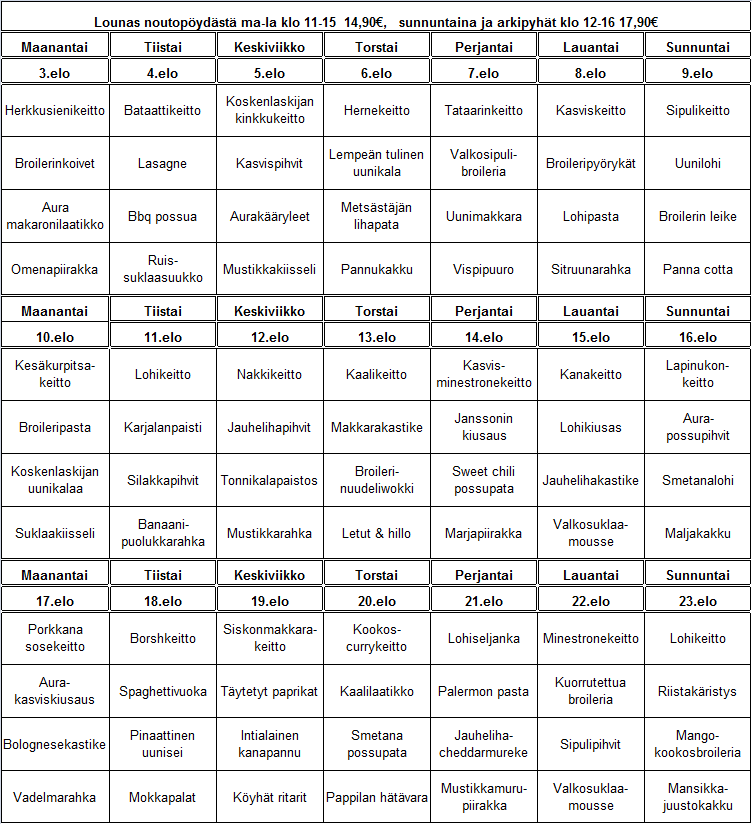 Lounas noutopöydästä ma-la klo 11-15 14,90€, sunnuntaina ja arkipyhät klo 12-16 17,90€

| Maanantai | Tiistai | Keskiviikko | Torstai | Perjantai | Lauantai | Sunnuntai |
|---|---|---|---|---|---|---|
| 3.elo | 4.elo | 5.elo | 6.elo | 7.elo | 8.elo | 9.elo |
| Herkkusienikeitto | Bataattikeitto | Koskenlaskijan kinkkukeitto | Hernekeitto | Tataarinkeitto | Kasviskeitto | Sipulikeitto |
| Broilerinkoivet | Lasagne | Kasvispihvit | Lempeän tulinen uunikala | Valkosipuli-broileria | Broileripyörykät | Uunilohi |
| Aura makaronilaatikko | Bbq possua | Aurakääryleet | Metsästäjän lihapata | Uunimakkara | Lohipasta | Broilerin leike |
| Omenapiirakka | Ruis-suklaasuukko | Mustikkakiisseli | Pannukakku | Vispipuuro | Sitruunarahka | Panna cotta |
| Maanantai | Tiistai | Keskiviikko | Torstai | Perjantai | Lauantai | Sunnuntai |
| 10.elo | 11.elo | 12.elo | 13.elo | 14.elo | 15.elo | 16.elo |
| Kesäkurpitsa-keitto | Lohikeitto | Nakkikeitto | Kaalikeitto | Kasvis-minestronekeitto | Kanakeitto | Lapinukon-keitto |
| Broileripasta | Karjalanpaisti | Jauhelihapihvit | Makkarakastike | Janssonin kiusaus | Lohikiusas | Aura-possupihvit |
| Koskenlaskijan uunikalaa | Silakkapihvit | Tonnikalapaistos | Broileri-nuudeliwokki | Sweet chili possupata | Jauhelihakastike | Smetanalohi |
| Suklaakiisseli | Banaani-puolukkarahka | Mustikkarahka | Letut & hillo | Marjapiirakka | Valkosuklaa-mousse | Maljakakku |
| Maanantai | Tiistai | Keskiviikko | Torstai | Perjantai | Lauantai | Sunnuntai |
| 17.elo | 18.elo | 19.elo | 20.elo | 21.elo | 22.elo | 23.elo |
| Porkkana sosekeitto | Borshkeitto | Siskonmakkara-keitto | Kookos-currykeitto | Lohiseljanka | Minestronekeitto | Lohikeitto |
| Aura-kasviskiusaus | Spaghettivuoka | Täytetyt paprikat | Kaalilaatikko | Palermon pasta | Kuorrutettua broileria | Riistakäristys |
| Bolognesekastike | Pinaattinen uunisei | Intialainen kanapannu | Smetana possupata | Jauheliha-cheddarmureke | Sipulipihvit | Mango-kookosbroileria |
| Vadelmarahka | Mokkapalat | Köyhät ritarit | Pappilan hätävara | Mustikkamuru-piirakka | Valkosuklaa-mousse | Mansikka-juustokakku |